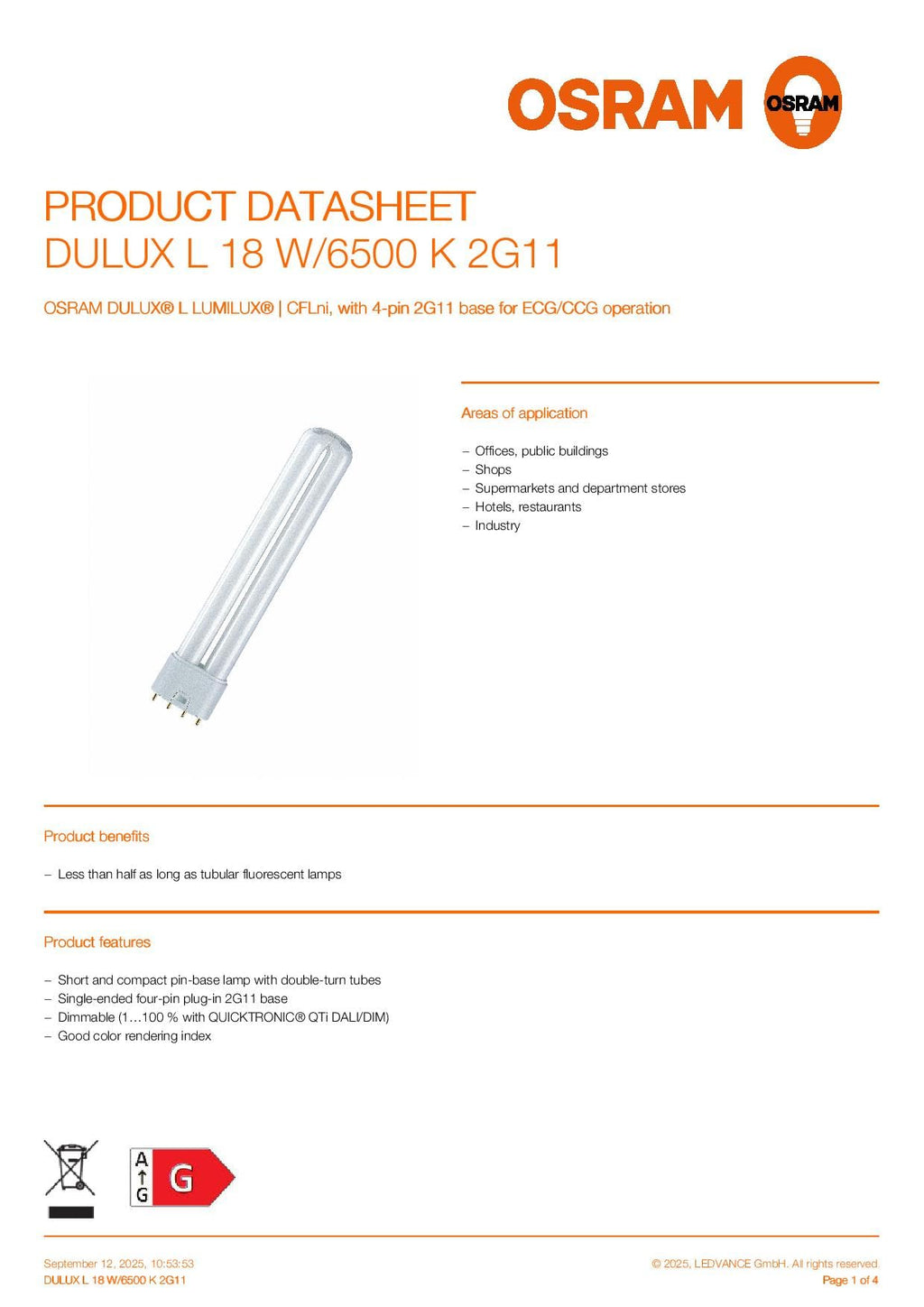 OSRAM

OSRAM

PRODUCT DATASHEET
DULUX L 18 W/6500 K 2G11

OSRAM DULUX® L LUMILUX® | CFLni, with 4-pin 2G11 base for ECG/CCG operation

Areas of application

– Offices, public buildings
– Shops
– Supermarkets and department stores
– Hotels, restaurants
– Industry

Product benefits

– Less than half as long as tubular fluorescent lamps

Product features

– Short and compact pin-base lamp with double-turn tubes
– Single-ended four-pin plug-in 2G11 base
– Dimmable (1…100 % with QUICKTRONIC® QTi DALI/DIM)
– Good color rendering index

A
G
G

September 12, 2025, 10:53:53
DULUX L 18 W/6500 K 2G11

© 2025, LEDVANCE GmbH. All rights reserved.
Page 1 of 4